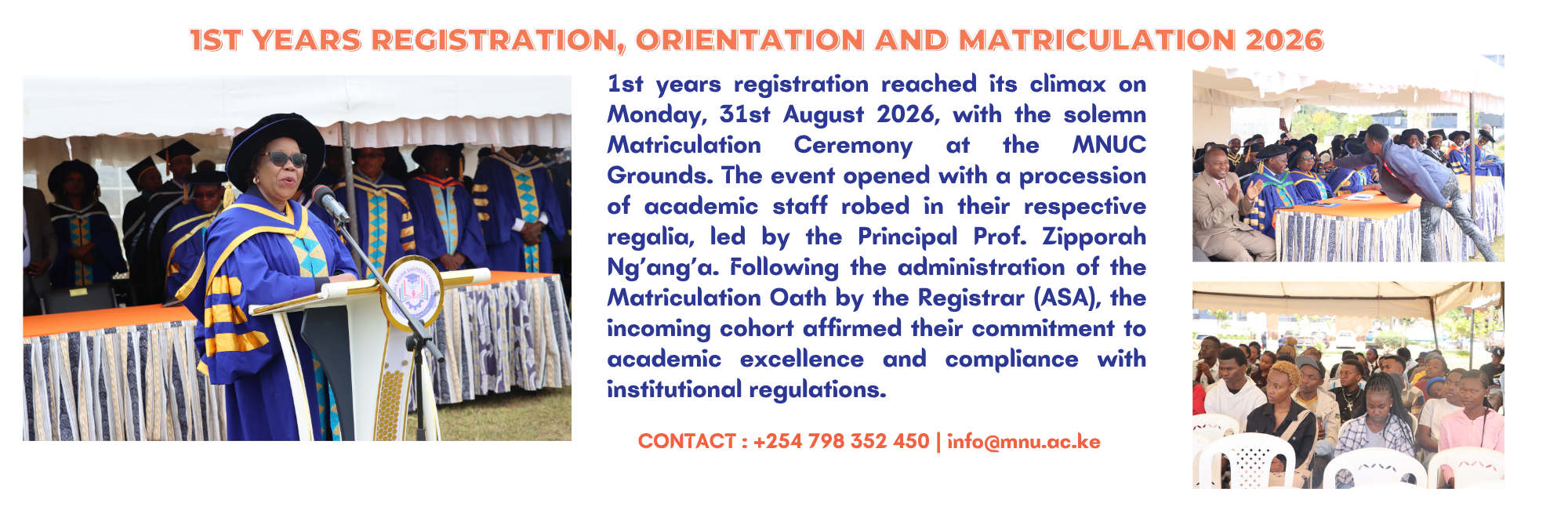 1ST YEARS REGISTRATION, ORIENTATION AND MATRICULATION 2026

1st years registration reached its climax on Monday, 31st August 2026, with the solemn Matriculation Ceremony at the MNUC Grounds. The event opened with a procession of academic staff robed in their respective regalia, led by the Principal Prof. Zipporah Ng'ang'a. Following the administration of the Matriculation Oath by the Registrar (ASA), the incoming cohort affirmed their commitment to academic excellence and compliance with institutional regulations.

CONTACT : +254 798 352 450 | info@mnu.ac.ke